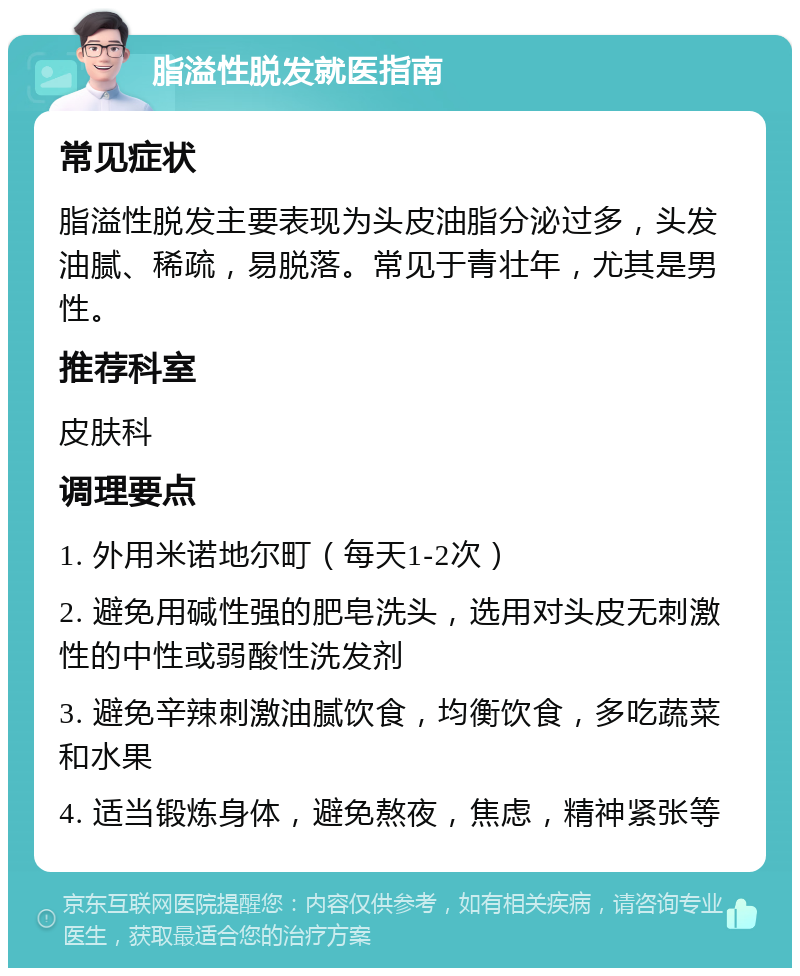 脂溢性脱发就医指南

常见症状

脂溢性脱发主要表现为头皮油脂分泌过多，头发油腻、稀疏，易脱落。常见于青壮年，尤其是男性。

推荐科室

皮肤科

调理要点

1. 外用米诺地尔町（每天1-2次）

2. 避免用碱性强的肥皂洗头，选用对头皮无刺激性的中性或弱酸性洗发剂

3. 避免辛辣刺激油腻饮食，均衡饮食，多吃蔬菜和水果

4. 适当锻炼身体，避免熬夜，焦虑，精神紧张等

京东互联网医院提醒您：内容仅供参考，如有相关疾病，请咨询专业医生，获取最适合您的治疗方案